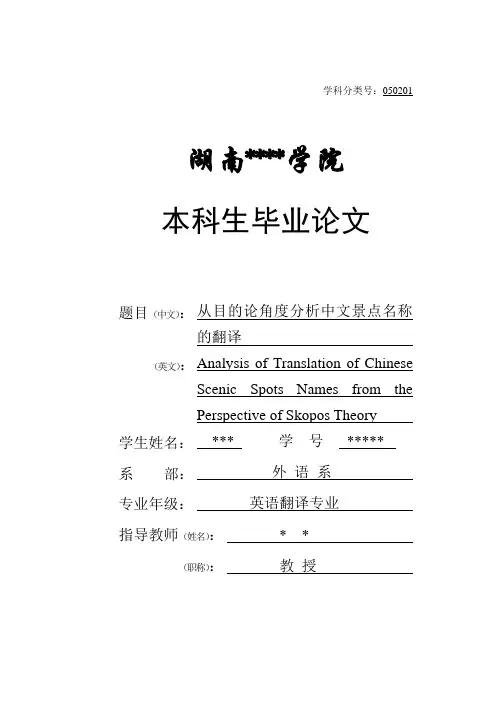 学科分类号：050201

湖南****学院

本科生毕业论文

题目（中文）：从目的论角度分析中文景点名称的翻译

（英文）：Analysis of Translation of Chinese Scenic Spots Names from the Perspective of Skopos Theory

学生姓名：*** 学 号 *****

系 部：外 语 系

专业年级：英语翻译专业

指导教师（姓名）：* *

（职称）：教 授